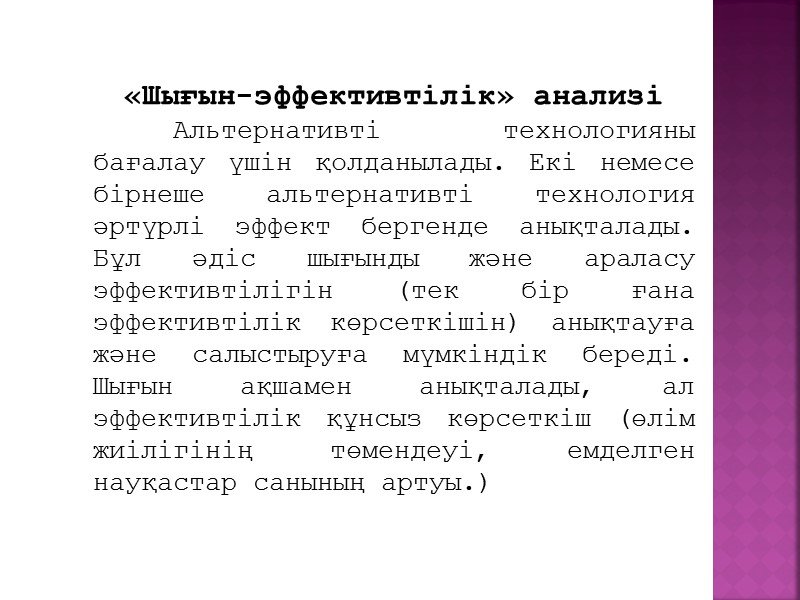 «Шығын-эффективтілік» анализі

Альтернативті технологияны бағалау үшін қолданылады. Екі немесе бірнеше альтернативті технология әртүрлі эффект бергенде анықталады. Бұл әдіс шығынды және араласу эффективтілігін (тек бір ғана эффективтілік көрсеткішін) анықтауға және салыстыруға мүмкіндік береді. Шығын ақшамен анықталады, ал эффективтілік құнсыз көрсеткіш (өлім жиілігінің төмендеуі, емделген науқастар санының артуы.)